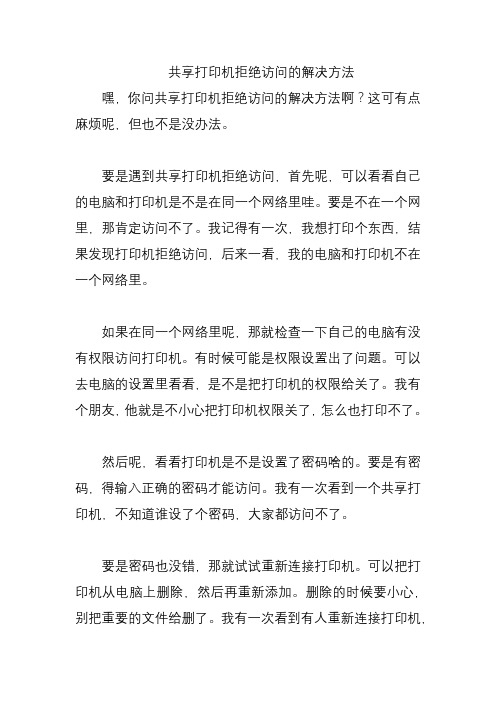 共享打印机拒绝访问的解决方法

嘿，你问共享打印机拒绝访问的解决方法啊？这可有点麻烦呢，但也不是没办法。

要是遇到共享打印机拒绝访问，首先呢，可以看看自己的电脑和打印机是不是在同一个网络里哇。要是不在一个网里，那肯定访问不了。我记得有一次，我想打印个东西，结果发现打印机拒绝访问，后来一看，我的电脑和打印机不在一个网络里。

如果在同一个网络里呢，那就检查一下自己的电脑有没有权限访问打印机。有时候可能是权限设置出了问题。可以去电脑的设置里看看，是不是把打印机的权限给关了。我有个朋友，他就是不小心把打印机权限关了，怎么也打印不了。

然后呢，看看打印机是不是设置了密码啥的。要是有密码，得输入正确的密码才能访问。我有一次看到一个共享打印机，不知道谁设了个密码，大家都访问不了。

要是密码也没错，那就试试重新连接打印机。可以把打印机从电脑上删除，然后再重新添加。删除的时候要小心，别把重要的文件给删了。我有一次看到有人重新连接打印机，